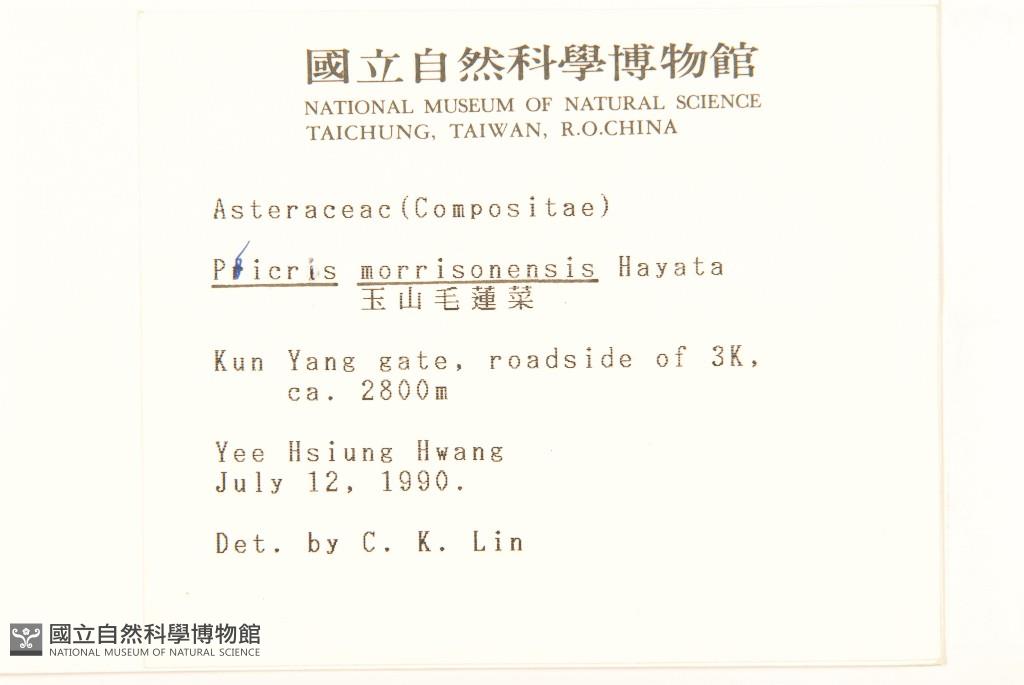 國立自然科學博物館
NATIONAL MUSEUM OF NATURAL SCIENCE
TAICHUNG, TAIWAN, R.O.CHINA

Asteraceac(Compositae)

Picris morrisonensis Hayata
玉山毛蓮菜

Kun Yang gate, roadside of 3K,
ca. 2800m

Yee Hsiung Hwang
July 12, 1990.

Det. by C. K. Lin

國立自然科學博物館
NATIONAL MUSEUM OF NATURAL SCIENCE